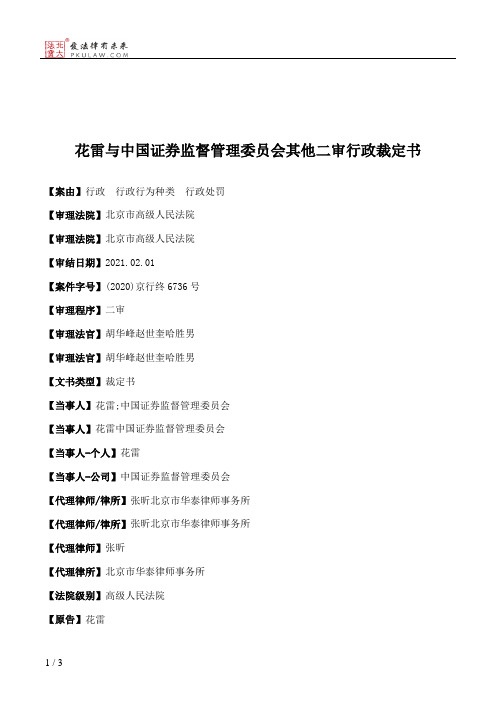 北大法宝 发法律有未来 PKULAW.COM

花雷与中国证券监督管理委员会其他二审行政裁定书

【案由】行政　行政行为种类　行政处罚

【审理法院】北京市高级人民法院

【审理法院】北京市高级人民法院

【审结日期】2021.02.01

【案件字号】(2020)京行终6736号

【审理程序】二审

【审理法官】胡华峰赵世奎哈胜男

【审理法官】胡华峰赵世奎哈胜男

【文书类型】裁定书

【当事人】花雷;中国证券监督管理委员会

【当事人】花雷中国证券监督管理委员会

【当事人-个人】花雷

【当事人-公司】中国证券监督管理委员会

【代理律师/律所】张昕北京市华泰律师事务所

【代理律师/律所】张昕北京市华泰律师事务所

【代理律师】张昕

【代理律所】北京市华泰律师事务所

【法院级别】高级人民法院

【原告】花雷

1 / 3